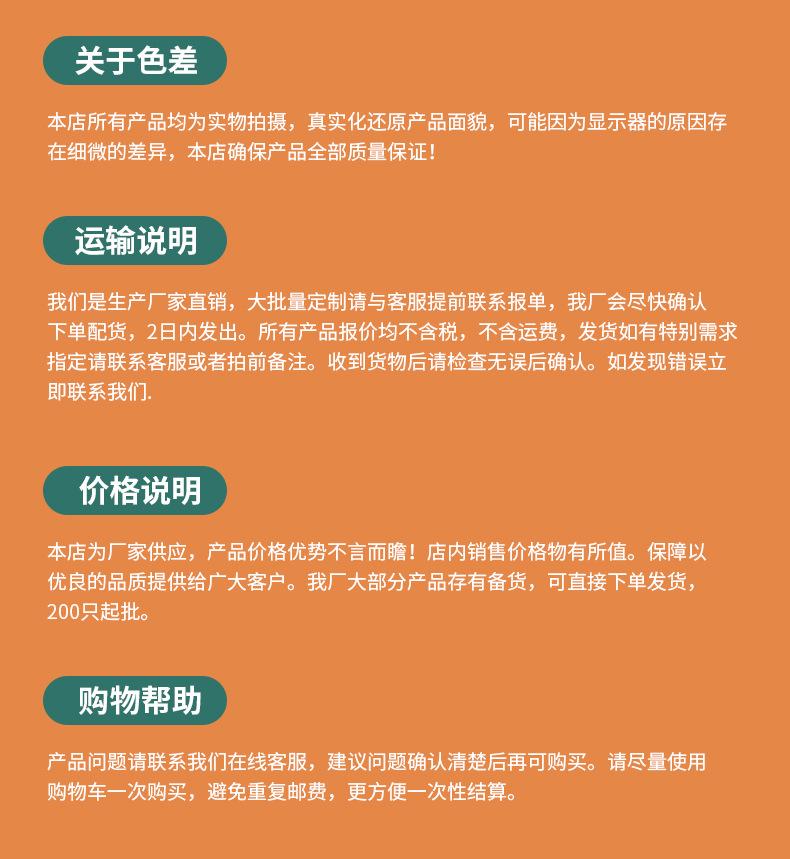 关于色差

本店所有产品均为实物拍摄，真实化还原产品面貌，可能因为显示器的原因存在细微的差异，本店确保产品全部质量保证！

运输说明

我们是生产厂家直销，大批量定制请与客服提前联系报单，我厂会尽快确认下单配货，2日内发出。所有产品报价均不含税，不含运费，发货如有特别需求指定请联系客服或者拍前备注。收到货物后请检查无误后确认。如发现错误立即联系我们.

价格说明

本店为厂家供应，产品价格优势不言而瞻！店内销售价格物有所值。保障以优良的品质提供给广大客户。我厂大部分产品存有备货，可直接下单发货，200只起批。

购物帮助

产品问题请联系我们在线客服，建议问题确认清楚后再可购买。请尽量使用购物车一次购买，避免重复邮费，更方便一次性结算。